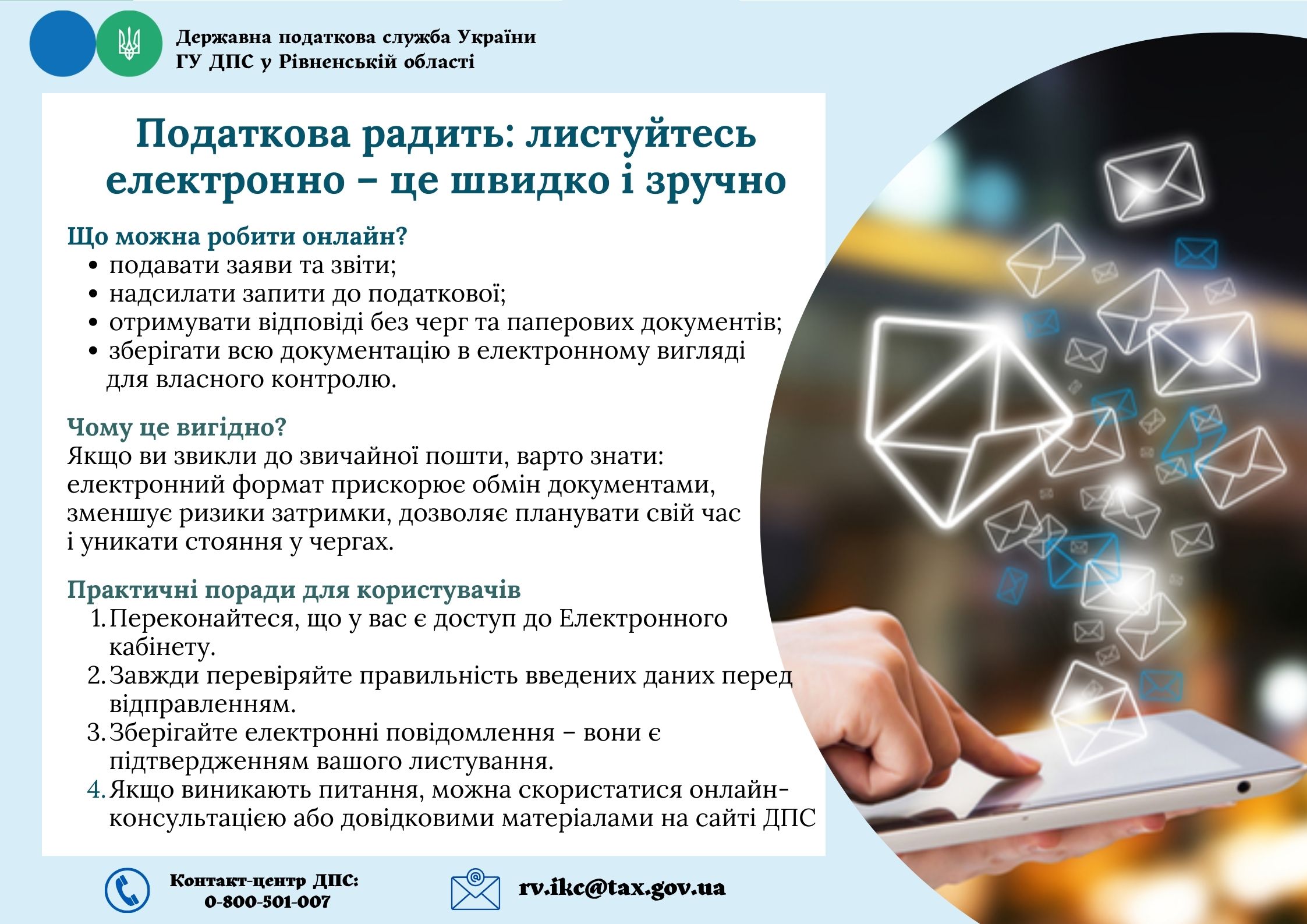 Державна податкова служба України
ГУ ДПС у Рівненській області

Податкова радить: листуйтесь електронно – це швидко і зручно

Що можна робити онлайн?
• подавати заяви та звіти;
• надсилати запити до податкової;
• отримувати відповіді без черг та паперових документів;
• зберігати всю документацію в електронному вигляді для власного контролю.

Чому це вигідно?
Якщо ви звикли до звичайної пошти, варто знати: електронний формат прискорює обмін документами, зменшує ризики затримки, дозволяє планувати свій час і уникати стояння у чергах.

Практичні поради для користувачів
1. Переконайтеся, що у вас є доступ до Електронного кабінету.
2. Завжди перевіряйте правильність введених даних перед відправленням.
3. Зберігайте електронні повідомлення – вони є підтвердженням вашого листування.
4. Якщо виникають питання, можна скористатися онлайн-консультацією або довідковими матеріалами на сайті ДПС

Контакт-центр ДПС:
0-800-501-007

rv.ikc@tax.gov.ua